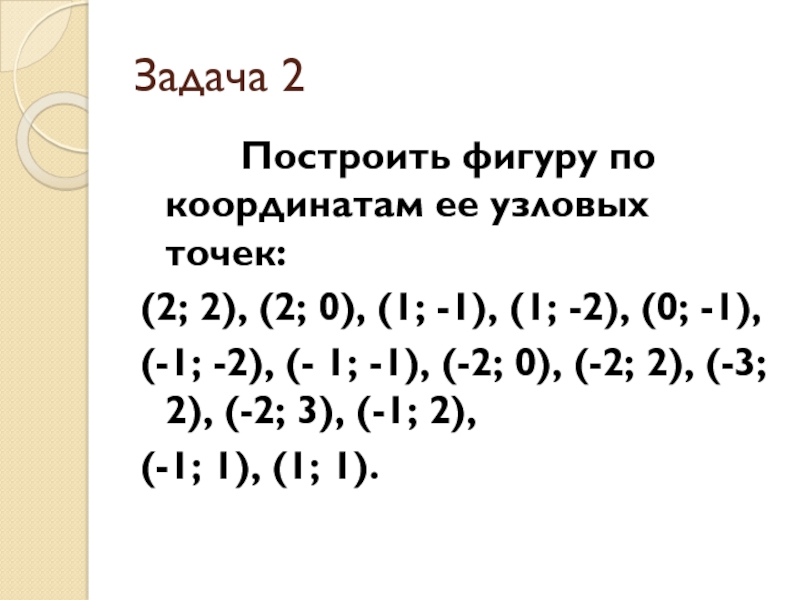 Задача 2

Построить фигуру по координатам ее узловых точек:

(2; 2), (2; 0), (1; -1), (1; -2), (0; -1),

(-1; -2), (- 1; -1), (-2; 0), (-2; 2), (-3; 2), (-2; 3), (-1; 2),

(-1; 1), (1; 1).